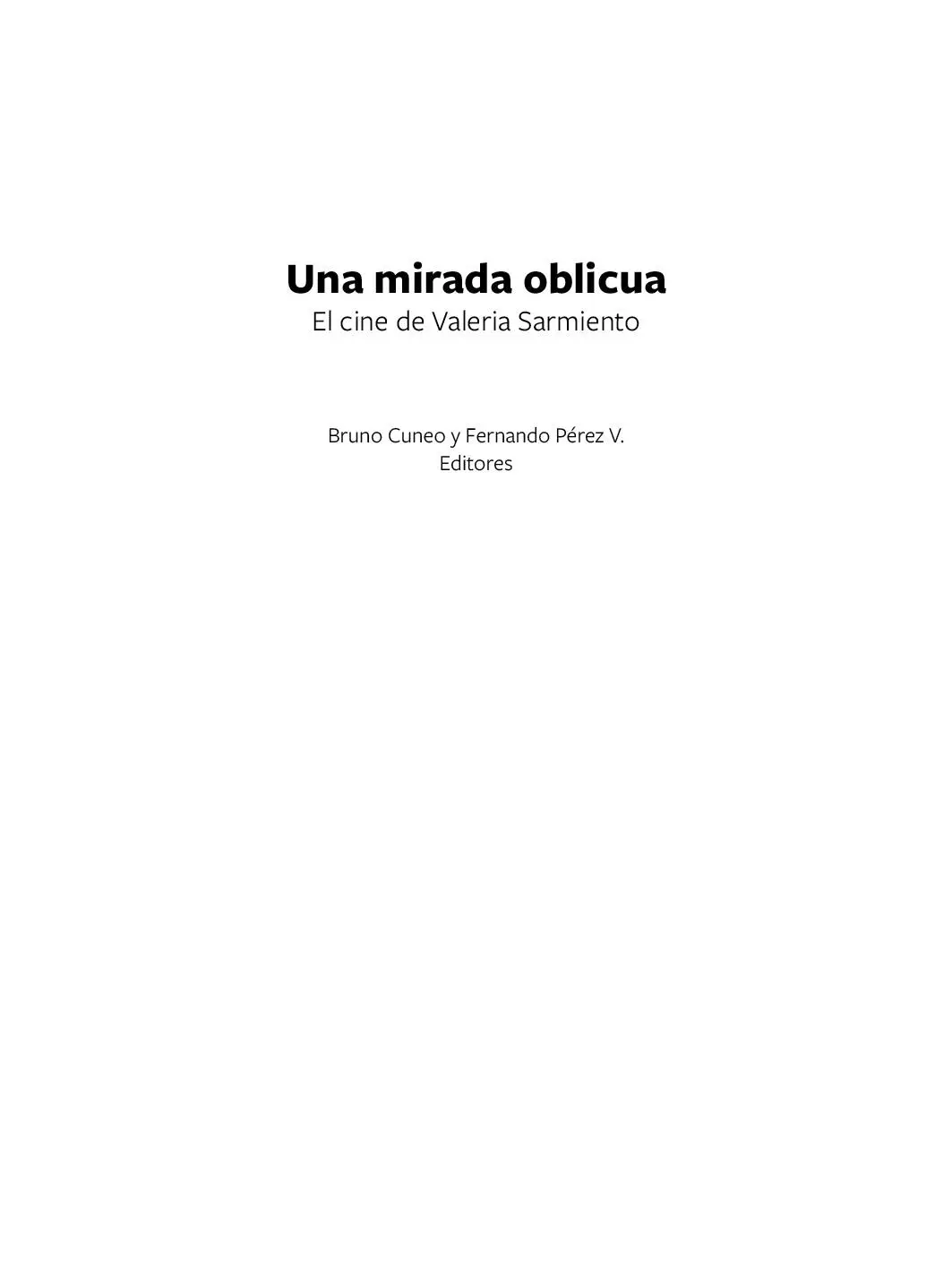 Una mirada oblicua
El cine de Valeria Sarmiento

Bruno Cuneo y Fernando Pérez V.
Editores